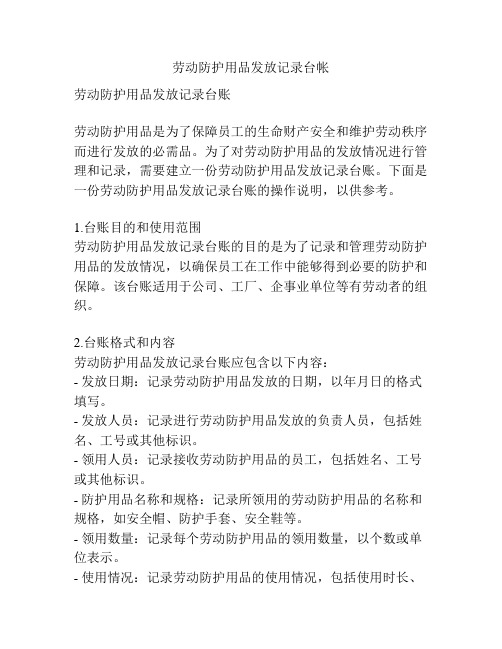 劳动防护用品发放记录台帐

劳动防护用品发放记录台账

劳动防护用品是为了保障员工的生命财产安全和维护劳动秩序而进行发放的必需品。为了对劳动防护用品的发放情况进行管理和记录，需要建立一份劳动防护用品发放记录台账。下面是一份劳动防护用品发放记录台账的操作说明，以供参考。

1.台账目的和使用范围
劳动防护用品发放记录台账的目的是为了记录和管理劳动防护用品的发放情况，以确保员工在工作中能够得到必要的防护和保障。该台账适用于公司、工厂、企事业单位等有劳动者的组织。

2.台账格式和内容
劳动防护用品发放记录台账应包含以下内容：
- 发放日期：记录劳动防护用品发放的日期，以年月日的格式填写。
- 发放人员：记录进行劳动防护用品发放的负责人员，包括姓名、工号或其他标识。
- 领用人员：记录接收劳动防护用品的员工，包括姓名、工号或其他标识。
- 防护用品名称和规格：记录所领用的劳动防护用品的名称和规格，如安全帽、防护手套、安全鞋等。
- 领用数量：记录每个劳动防护用品的领用数量，以个数或单位表示。
- 使用情况：记录劳动防护用品的使用情况，包括使用时长、